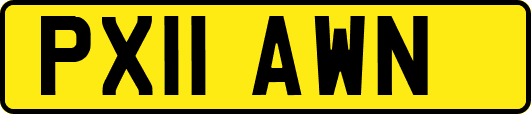 PX11 AWN